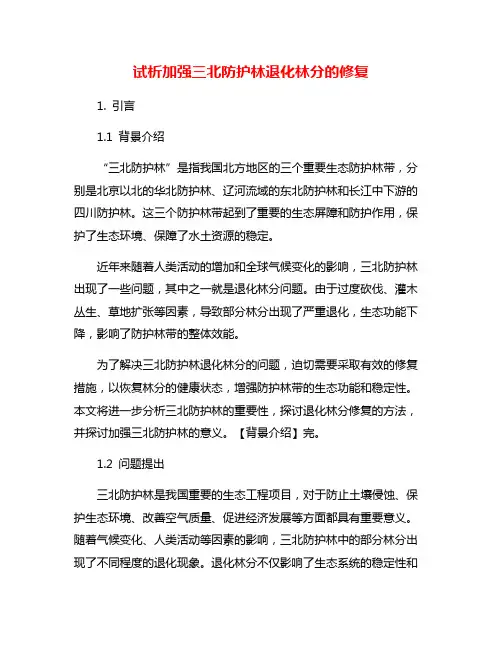 试析加强三北防护林退化林分的修复

1. 引言

1.1 背景介绍

“三北防护林”是指我国北方地区的三个重要生态防护林带，分别是北京以北的华北防护林、辽河流域的东北防护林和长江中下游的四川防护林。这三个防护林带起到了重要的生态屏障和防护作用，保护了生态环境、保障了水土资源的稳定。

近年来随着人类活动的增加和全球气候变化的影响，三北防护林出现了一些问题，其中之一就是退化林分问题。由于过度砍伐、灌木丛生、草地扩张等因素，导致部分林分出现了严重退化，生态功能下降，影响了防护林带的整体效能。

为了解决三北防护林退化林分的问题，迫切需要采取有效的修复措施，以恢复林分的健康状态，增强防护林带的生态功能和稳定性。本文将进一步分析三北防护林的重要性，探讨退化林分修复的方法，并探讨加强三北防护林的意义。【背景介绍】完。

1.2 问题提出

三北防护林是我国重要的生态工程项目，对于防止土壤侵蚀、保护生态环境、改善空气质量、促进经济发展等方面都具有重要意义。随着气候变化、人类活动等因素的影响，三北防护林中的部分林分出现了不同程度的退化现象。退化林分不仅影响了生态系统的稳定性和